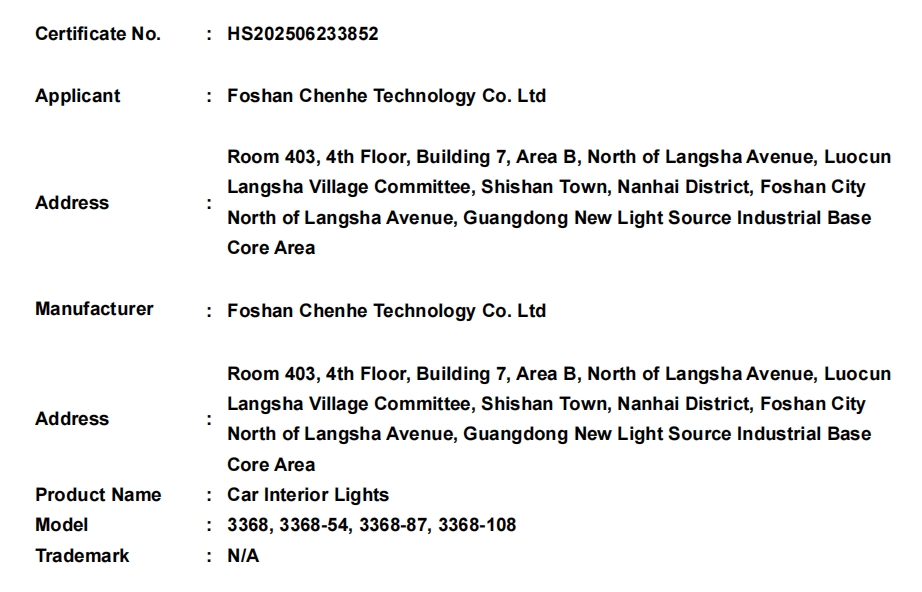 Certificate No. : HS202506233852

Applicant : Foshan Chenhe Technology Co. Ltd

Address : Room 403, 4th Floor, Building 7, Area B, North of Langsha Avenue, Luocun Langsha Village Committee, Shishan Town, Nanhai District, Foshan City North of Langsha Avenue, Guangdong New Light Source Industrial Base Core Area

Manufacturer : Foshan Chenhe Technology Co. Ltd

Address : Room 403, 4th Floor, Building 7, Area B, North of Langsha Avenue, Luocun Langsha Village Committee, Shishan Town, Nanhai District, Foshan City North of Langsha Avenue, Guangdong New Light Source Industrial Base Core Area

Product Name : Car Interior Lights
Model : 3368, 3368-54, 3368-87, 3368-108
Trademark : N/A